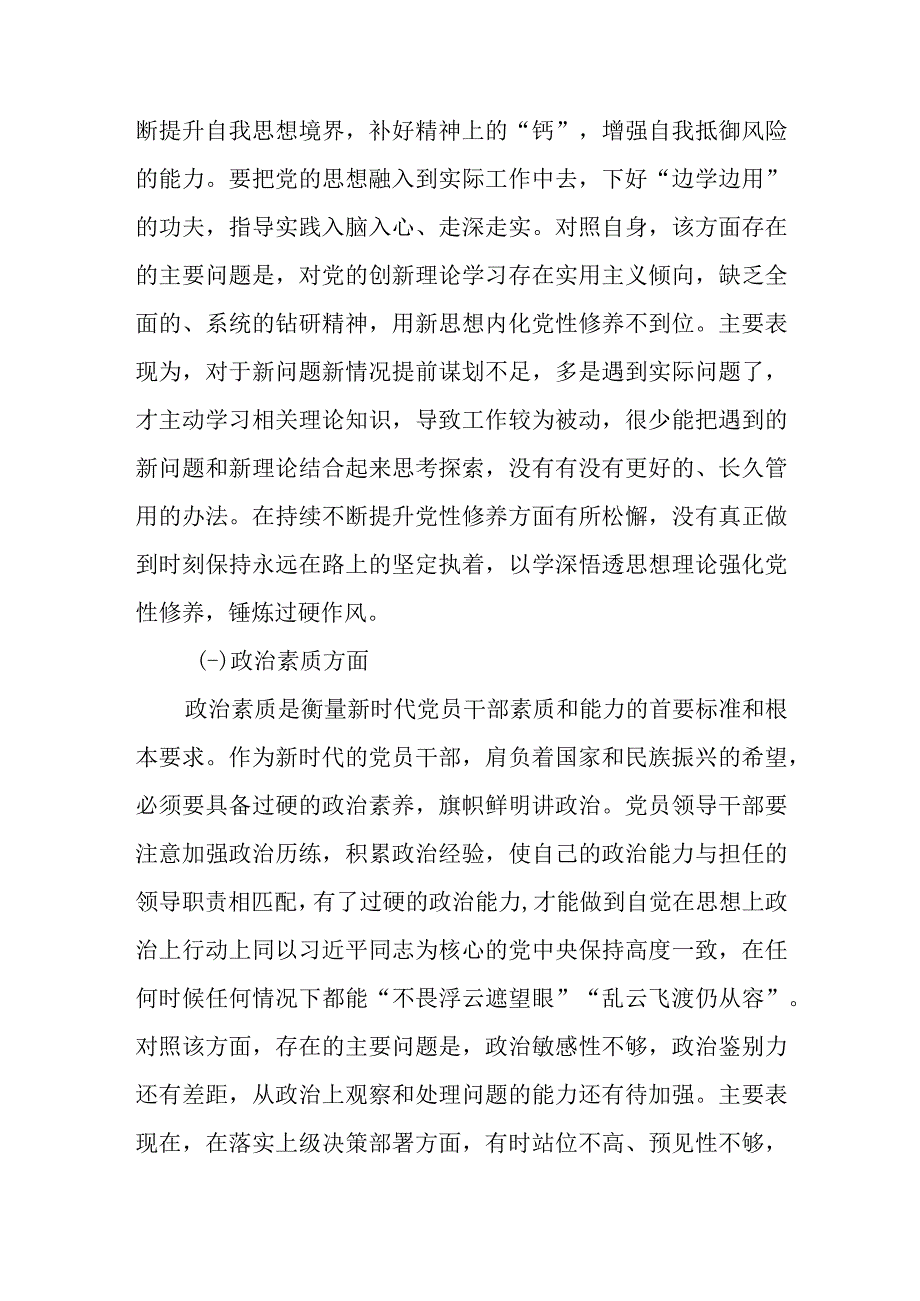 断提升自我思想境界，补好精神上的“钙”，增强自我抵御风险的能力。要把党的思想融入到实际工作中去，下好“边学边用”的功夫，指导实践入脑入心、走深走实。对照自身，该方面存在的主要问题是，对党的创新理论学习存在实用主义倾向，缺乏全面的、系统的钻研精神，用新思想内化党性修养不到位。主要表现为，对于新问题新情况提前谋划不足，多是遇到实际问题了，才主动学习相关理论知识，导致工作较为被动，很少能把遇到的新问题和新理论结合起来思考探索，没有有没有更好的、长久管用的办法。在持续不断提升党性修养方面有所松懈，没有真正做到时刻保持永远在路上的坚定执着，以学深悟透思想理论强化党性修养，锤炼过硬作风。

(-)政治素质方面

政治素质是衡量新时代党员干部素质和能力的首要标准和根本要求。作为新时代的党员干部，肩负着国家和民族振兴的希望，必须要具备过硬的政治素养，旗帜鲜明讲政治。党员领导干部要注意加强政治历练，积累政治经验，使自己的政治能力与担任的领导职责相匹配，有了过硬的政治能力,才能做到自觉在思想上政治上行动上同以习近平同志为核心的党中央保持高度一致，在任何时候任何情况下都能“不畏浮云遮望眼”“乱云飞渡仍从容”。对照该方面，存在的主要问题是，政治敏感性不够，政治鉴别力还有差距，从政治上观察和处理问题的能力还有待加强。主要表现在，在落实上级决策部署方面，有时站位不高、预见性不够，